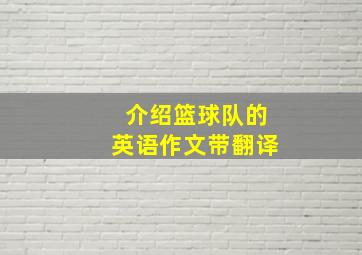 介绍篮球队的
英语作文带翻译